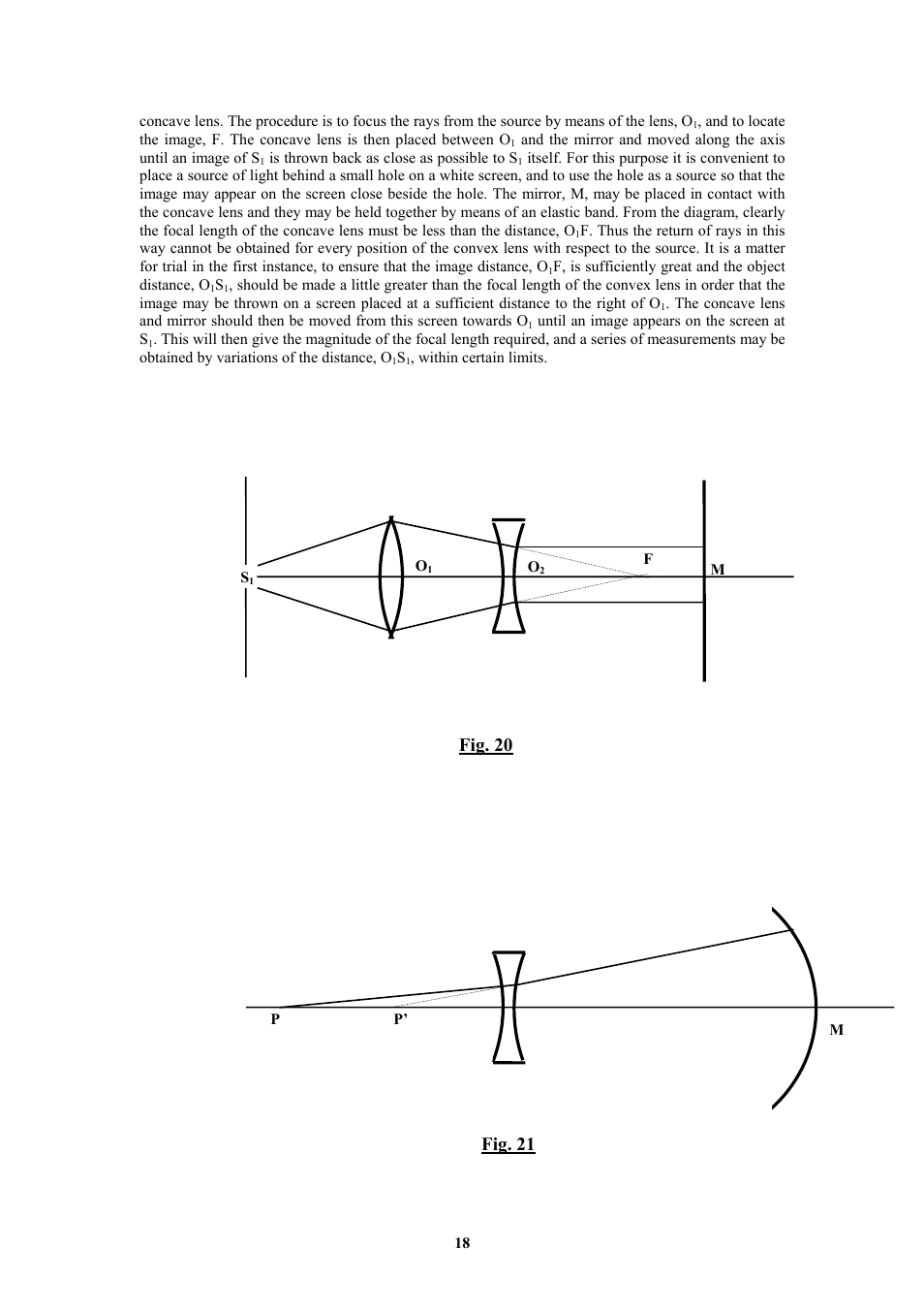 concave lens. The procedure is to focus the rays from the source by means of the lens, $O_1$, and to locate the image, F. The concave lens is then placed between $O_1$ and the mirror and moved along the axis until an image of $S_1$ is thrown back as close as possible to $S_1$ itself. For this purpose it is convenient to place a source of light behind a small hole on a white screen, and to use the hole as a source so that the image may appear on the screen close beside the hole. The mirror, M, may be placed in contact with the concave lens and they may be held together by means of an elastic band. From the diagram, clearly the focal length of the concave lens must be less than the distance, $O_1F$. Thus the return of rays in this way cannot be obtained for every position of the convex lens with respect to the source. It is a matter for trial in the first instance, to ensure that the image distance, $O_1F$, is sufficiently great and the object distance, $O_1S_1$, should be made a little greater than the focal length of the convex lens in order that the image may be thrown on a screen placed at a sufficient distance to the right of $O_1$. The concave lens and mirror should then be moved from this screen towards $O_1$ until an image appears on the screen at $S_1$. This will then give the magnitude of the focal length required, and a series of measurements may be obtained by variations of the distance, $O_1S_1$, within certain limits.

$S_1$ $O_1$ $O_2$ F M

Fig. 20

P P' M

Fig. 21

18